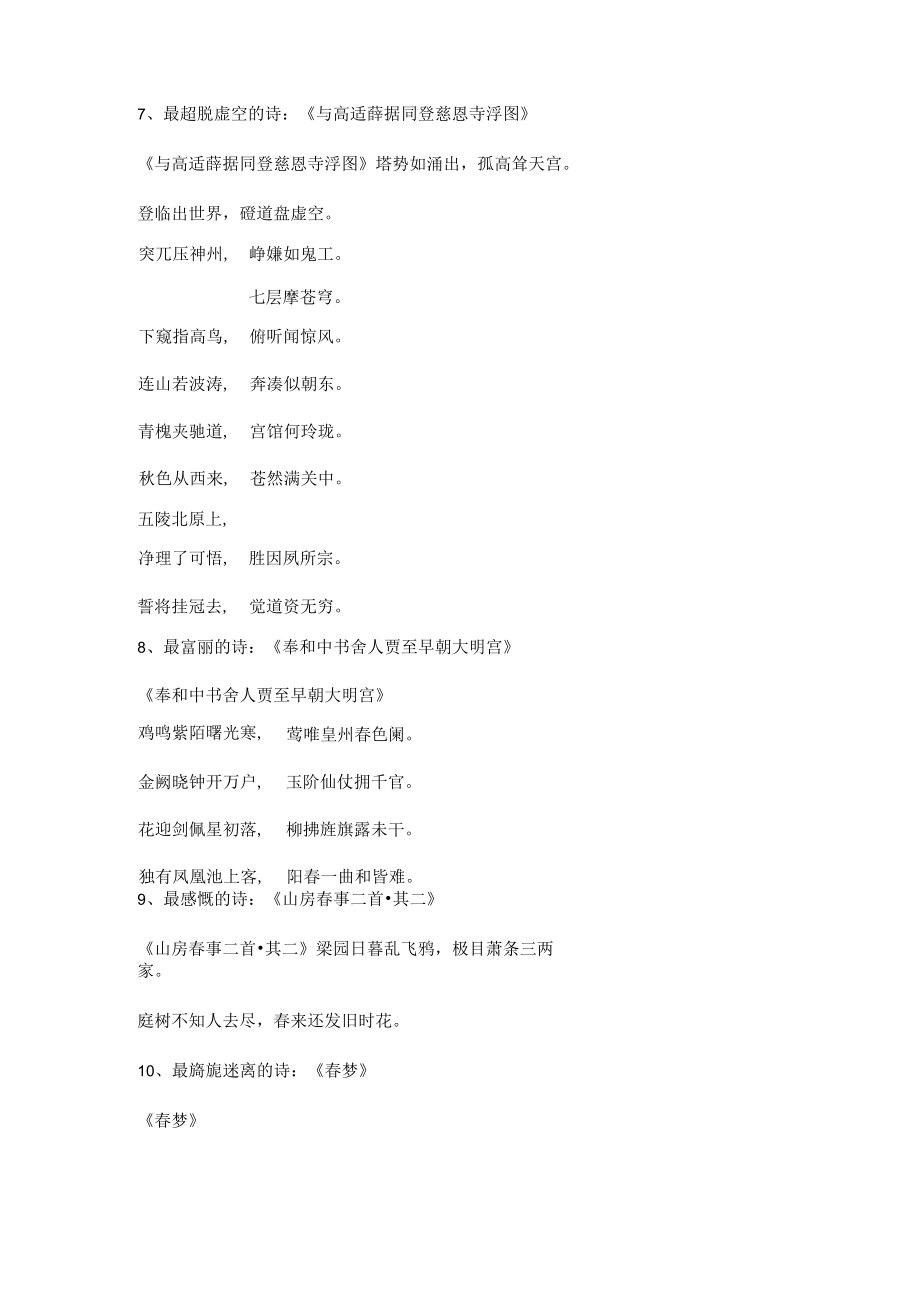 7、最超脱虚空的诗：《与高适薛据同登慈恩寺浮图》

《与高适薛据同登慈恩寺浮图》塔势如涌出，孤高耸天宫。

登临出世界，磴道盘虚空。

突兀压神州，　峥嵘如鬼工。

七层摩苍穹。

下窥指高鸟，　俯听闻惊风。

连山若波涛，　奔凑似朝东。

青槐夹驰道，　宫馆何玲珑。

秋色从西来，　苍然满关中。

五陵北原上，

净理了可悟，　胜因夙所宗。

誓将挂冠去，　觉道资无穷。

8、最富丽的诗：《奉和中书舍人贾至早朝大明宫》

《奉和中书舍人贾至早朝大明宫》

鸡鸣紫陌曙光寒，　莺啭皇州春色阑。

金阙晓钟开万户，　玉阶仙仗拥千官。

花迎剑佩星初落，　柳拂旌旗露未干。

独有凤凰池上客，　阳春一曲和皆难。

9、最感慨的诗：《山房春事二首•其二》

《山房春事二首•其二》梁园日暮乱飞鸦，极目萧条三两家。

庭树不知人去尽，春来还发旧时花。

10、最旖旎迷离的诗：《春梦》

《春梦》